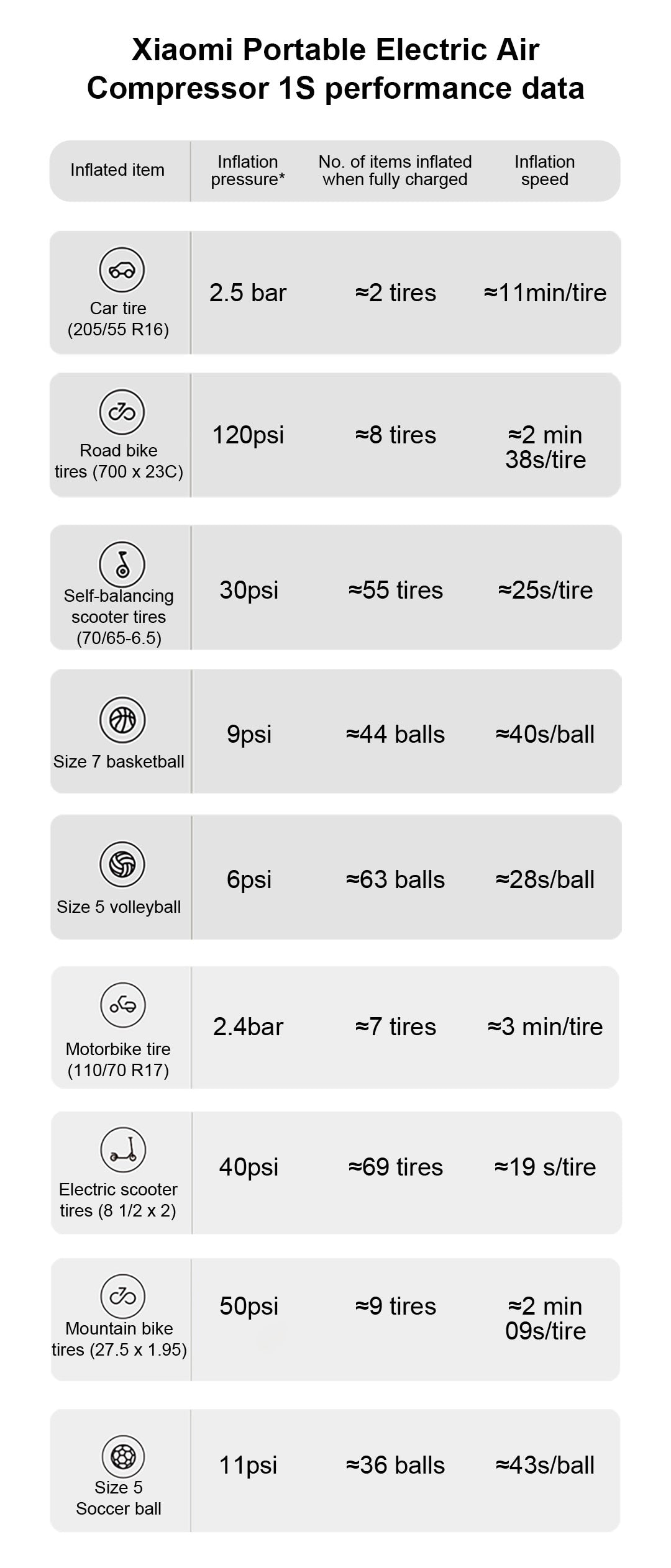 Xiaomi Portable Electric Air Compressor 1S performance data

| Inflated item | Inflation pressure* | No. of items inflated when fully charged | Inflation speed |
|---|---|---|---|
| Car tire (205/55 R16) | 2.5 bar | ≈2 tires | ≈11min/tire |
| Road bike tires (700 x 23C) | 120psi | ≈8 tires | ≈2 min 38s/tire |
| Self-balancing scooter tires (70/65-6.5) | 30psi | ≈55 tires | ≈25s/tire |
| Size 7 basketball | 9psi | ≈44 balls | ≈40s/ball |
| Size 5 volleyball | 6psi | ≈63 balls | ≈28s/ball |
| Motorbike tire (110/70 R17) | 2.4bar | ≈7 tires | ≈3 min/tire |
| Electric scooter tires (8 1/2 x 2) | 40psi | ≈69 tires | ≈19 s/tire |
| Mountain bike tires (27.5 x 1.95) | 50psi | ≈9 tires | ≈2 min 09s/tire |
| Size 5 Soccer ball | 11psi | ≈36 balls | ≈43s/ball |